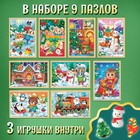 В НАБОРЕ 9 ПАЗЛОВ

3 ИГРУШКИ ВНУТРИ